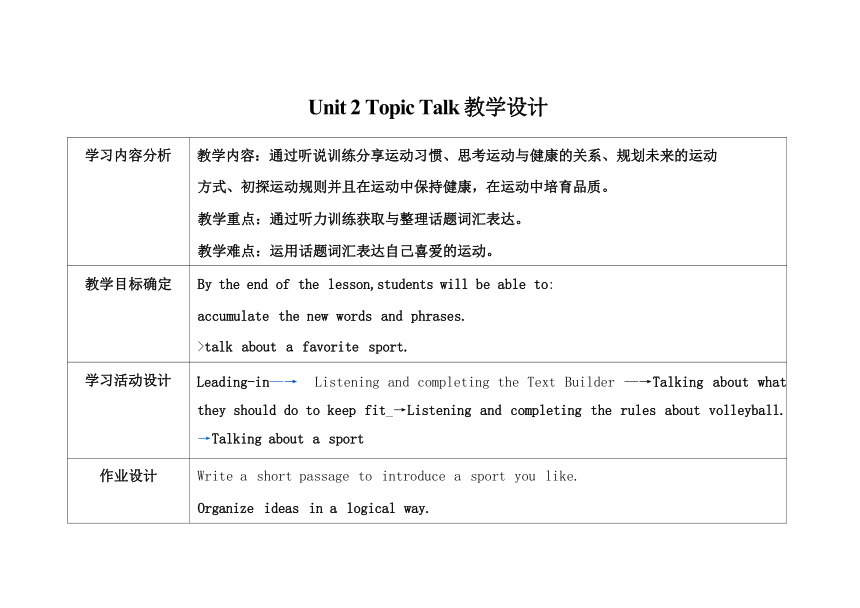 Unit 2 Topic Talk 教学设计

| 学习内容分析 | 教学内容：通过听说训练分享运动习惯、思考运动与健康的关系、规划未来的运动方式、初探运动规则并且在运动中保持健康，在运动中培育品质。<br>教学重点：通过听力训练获取与整理话题词汇表达。<br>教学难点：运用话题词汇表达自己喜爱的运动。 |
|---|---|
| 教学目标确定 | By the end of the lesson,students will be able to:<br>accumulate the new words and phrases.<br>>talk about a favorite sport. |
| 学习活动设计 | Leading-in—→ Listening and completing the Text Builder —→Talking about what they should do to keep fit_→Listening and completing the rules about volleyball.<br>→Talking about a sport |
| 作业设计 | Write a short passage to introduce a sport you like.<br>Organize ideas in a logical way. |